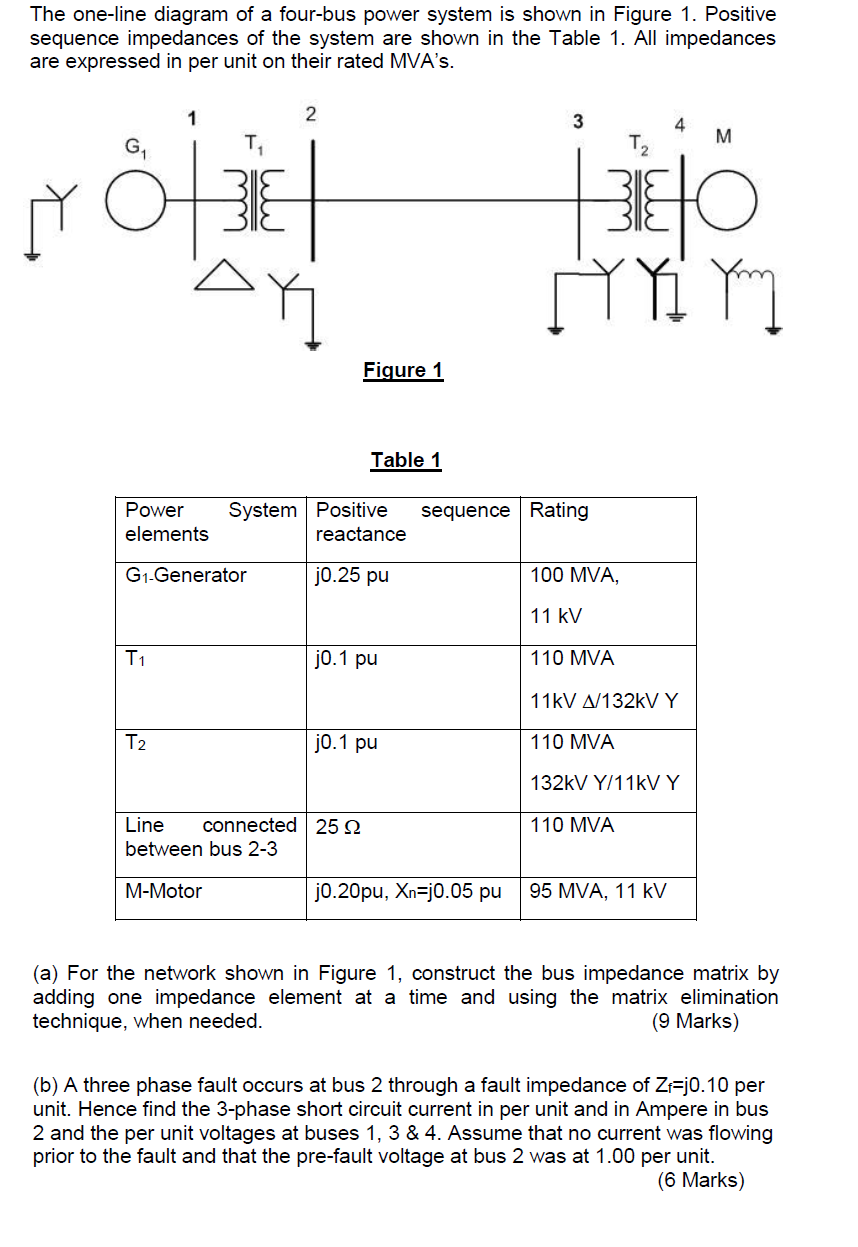 The one-line diagram of a four-bus power system is shown in Figure 1. Positive sequence impedances of the system are shown in the Table 1. All impedances are expressed in per unit on their rated MVA's.

1
2
3
4
$G_1$
$T_1$
$T_2$
M

Figure 1

Table 1

| Power System elements | Positive sequence reactance | Rating |
|---|---|---|
| $G_1$-Generator | j0.25 pu | 100 MVA, 11 kV |
| $T_1$ | j0.1 pu | 110 MVA 11kV Δ/132kV Y |
| $T_2$ | j0.1 pu | 110 MVA 132kV Y/11kV Y |
| Line connected between bus 2-3 | 25 Ω | 110 MVA |
| M-Motor | j0.20pu, $X_n$=j0.05 pu | 95 MVA, 11 kV |

(a) For the network shown in Figure 1, construct the bus impedance matrix by adding one impedance element at a time and using the matrix elimination technique, when needed. (9 Marks)

(b) A three phase fault occurs at bus 2 through a fault impedance of $Z_f$=j0.10 per unit. Hence find the 3-phase short circuit current in per unit and in Ampere in bus 2 and the per unit voltages at buses 1, 3 & 4. Assume that no current was flowing prior to the fault and that the pre-fault voltage at bus 2 was at 1.00 per unit. (6 Marks)